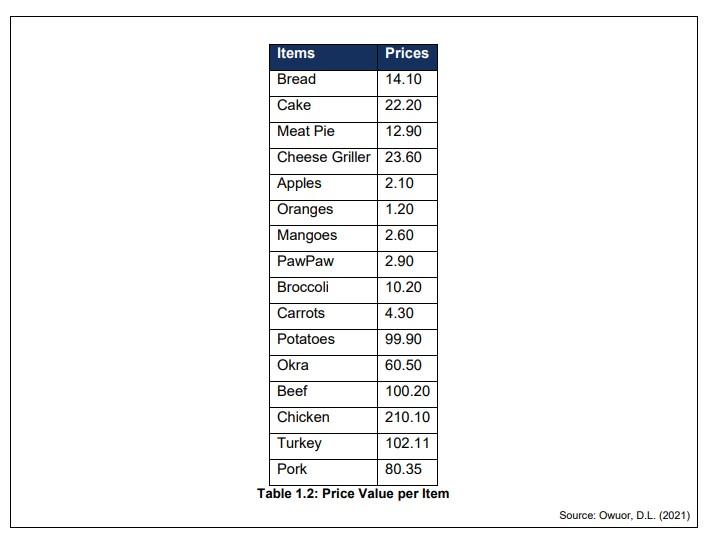 | Items | Prices |
|---|---|
| Bread | 14.10 |
| Cake | 22.20 |
| Meat Pie | 12.90 |
| Cheese Griller | 23.60 |
| Apples | 2.10 |
| Oranges | 1.20 |
| Mangoes | 2.60 |
| PawPaw | 2.90 |
| Broccoli | 10.20 |
| Carrots | 4.30 |
| Potatoes | 99.90 |
| Okra | 60.50 |
| Beef | 100.20 |
| Chicken | 210.10 |
| Turkey | 102.11 |
| Pork | 80.35 |

Table 1.2: Price Value per Item

Source: Owuor, D.L. (2021)